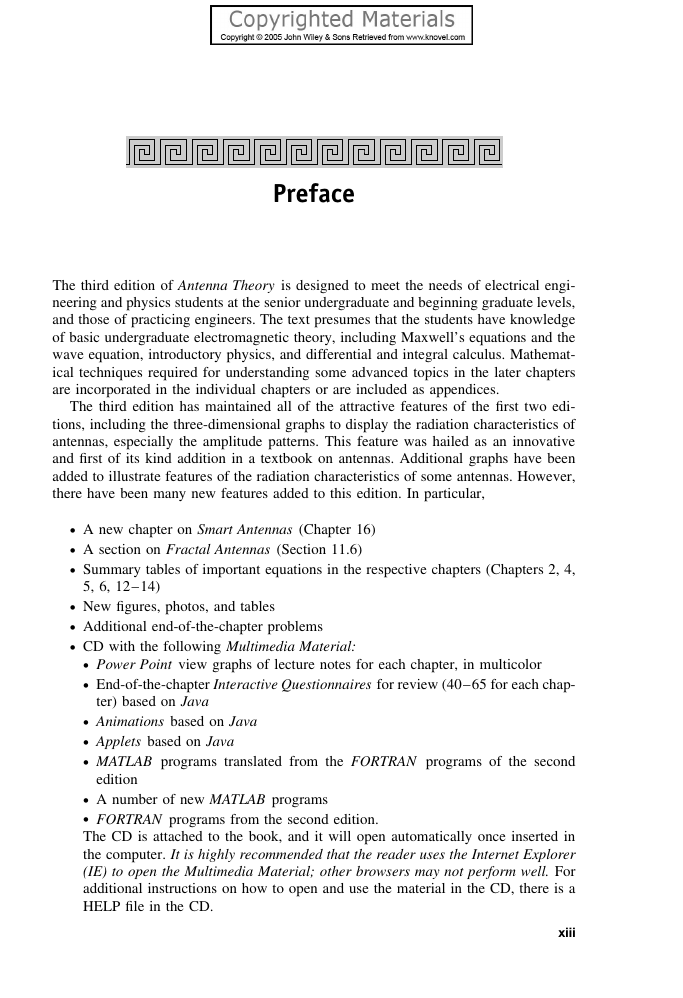 Copyrighted Materials
Copyright © 2005 John Wiley & Sons Retrieved from www.knovel.com

Preface

The third edition of Antenna Theory is designed to meet the needs of electrical engineering and physics students at the senior undergraduate and beginning graduate levels, and those of practicing engineers. The text presumes that the students have knowledge of basic undergraduate electromagnetic theory, including Maxwell's equations and the wave equation, introductory physics, and differential and integral calculus. Mathematical techniques required for understanding some advanced topics in the later chapters are incorporated in the individual chapters or are included as appendices.

The third edition has maintained all of the attractive features of the first two editions, including the three-dimensional graphs to display the radiation characteristics of antennas, especially the amplitude patterns. This feature was hailed as an innovative and first of its kind addition in a textbook on antennas. Additional graphs have been added to illustrate features of the radiation characteristics of some antennas. However, there have been many new features added to this edition. In particular,

• A new chapter on Smart Antennas (Chapter 16)
• A section on Fractal Antennas (Section 11.6)
• Summary tables of important equations in the respective chapters (Chapters 2, 4, 5, 6, 12–14)
• New figures, photos, and tables
• Additional end-of-the-chapter problems
• CD with the following Multimedia Material:
• Power Point view graphs of lecture notes for each chapter, in multicolor
• End-of-the-chapter Interactive Questionnaires for review (40–65 for each chapter) based on Java
• Animations based on Java
• Applets based on Java
• MATLAB programs translated from the FORTRAN programs of the second edition
• A number of new MATLAB programs
• FORTRAN programs from the second edition.

The CD is attached to the book, and it will open automatically once inserted in the computer. It is highly recommended that the reader uses the Internet Explorer (IE) to open the Multimedia Material; other browsers may not perform well. For additional instructions on how to open and use the material in the CD, there is a HELP file in the CD.

xiii